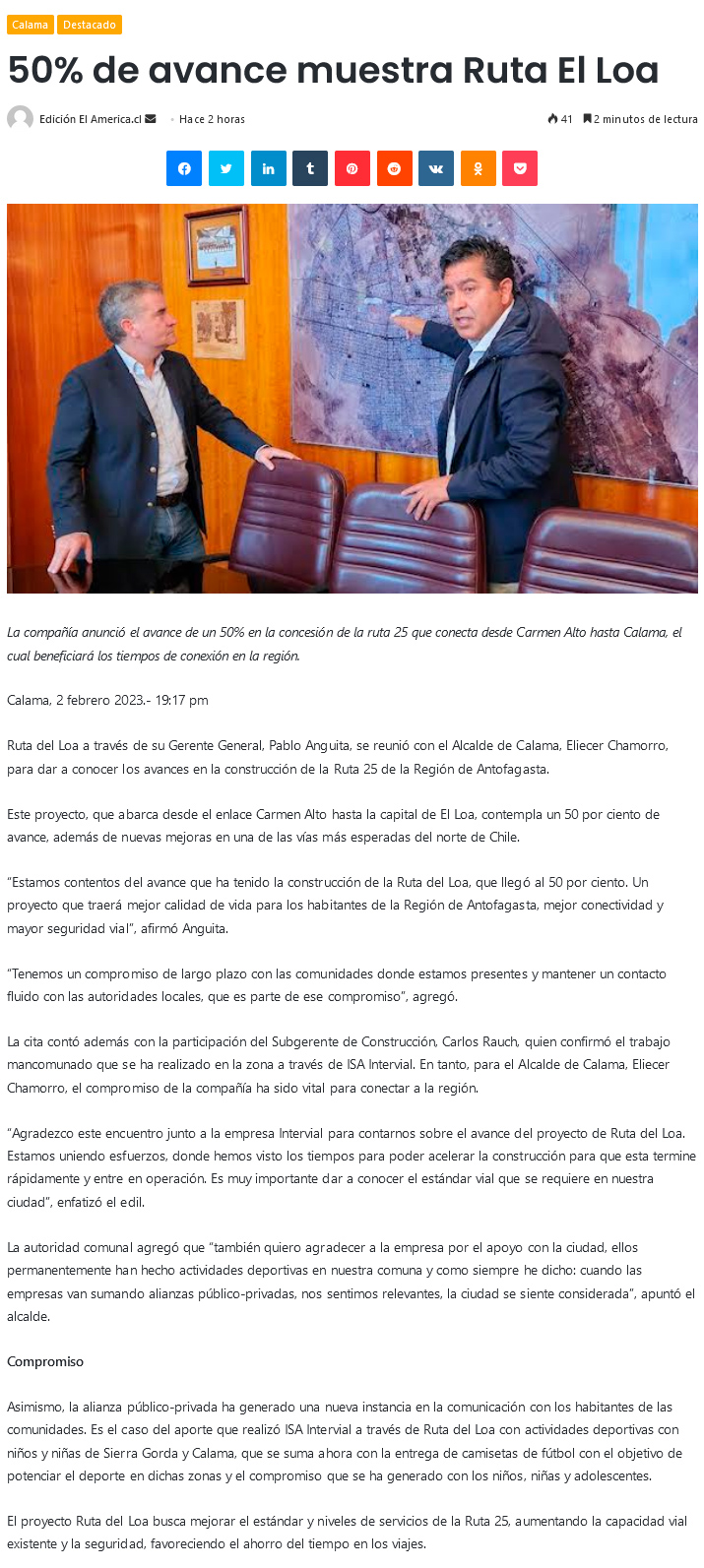 Calama Destacado

50% de avance muestra Ruta El Loa

Edición El America.cl · Hace 2 horas

41 2 minutos de lectura

La compañía anunció el avance de un 50% en la concesión de la ruta 25 que conecta desde Carmen Alto hasta Calama, el cual beneficiará los tiempos de conexión en la región.

Calama, 2 febrero 2023.- 19:17 pm

Ruta del Loa a través de su Gerente General, Pablo Anguita, se reunió con el Alcalde de Calama, Eliecer Chamorro, para dar a conocer los avances en la construcción de la Ruta 25 de la Región de Antofagasta.

Este proyecto, que abarca desde el enlace Carmen Alto hasta la capital de El Loa, contempla un 50 por ciento de avance, además de nuevas mejoras en una de las vías más esperadas del norte de Chile.

"Estamos contentos del avance que ha tenido la construcción de la Ruta del Loa, que llegó al 50 por ciento. Un proyecto que traerá mejor calidad de vida para los habitantes de la Región de Antofagasta, mejor conectividad y mayor seguridad vial", afirmó Anguita.

"Tenemos un compromiso de largo plazo con las comunidades donde estamos presentes y mantener un contacto fluido con las autoridades locales, que es parte de ese compromiso", agregó.

La cita contó además con la participación del Subgerente de Construcción, Carlos Rauch, quien confirmó el trabajo mancomunado que se ha realizado en la zona a través de ISA Intervial. En tanto, para el Alcalde de Calama, Eliecer Chamorro, el compromiso de la compañía ha sido vital para conectar a la región.

"Agradezco este encuentro junto a la empresa Intervial para contarnos sobre el avance del proyecto de Ruta del Loa. Estamos uniendo esfuerzos, donde hemos visto los tiempos para poder acelerar la construcción para que esta termine rápidamente y entre en operación. Es muy importante dar a conocer el estándar vial que se requiere en nuestra ciudad", enfatizó el edil.

La autoridad comunal agregó que "también quiero agradecer a la empresa por el apoyo con la ciudad, ellos permanentemente han hecho actividades deportivas en nuestra comuna y como siempre he dicho: cuando las empresas van sumando alianzas público-privadas, nos sentimos relevantes, la ciudad se siente considerada", apuntó el alcalde.

Compromiso

Asimismo, la alianza público-privada ha generado una nueva instancia en la comunicación con los habitantes de las comunidades. Es el caso del aporte que realizó ISA Intervial a través de Ruta del Loa con actividades deportivas con niños y niñas de Sierra Gorda y Calama, que se suma ahora con la entrega de camisetas de fútbol con el objetivo de potenciar el deporte en dichas zonas y el compromiso que se ha generado con los niños, niñas y adolescentes.

El proyecto Ruta del Loa busca mejorar el estándar y niveles de servicios de la Ruta 25, aumentando la capacidad vial existente y la seguridad, favoreciendo el ahorro del tiempo en los viajes.